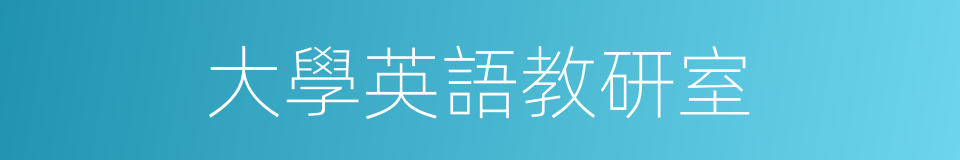 大學英語教研室